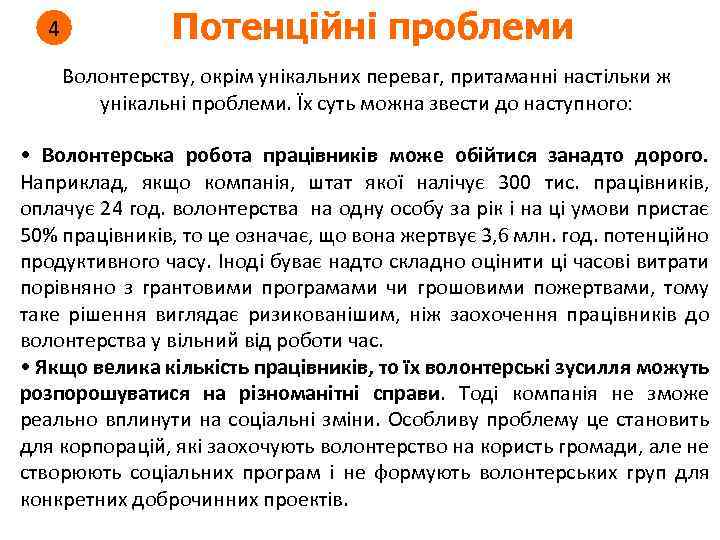 4

Потенційні проблеми

Волонтерству, окрім унікальних переваг, притаманні настільки ж унікальні проблеми. Їх суть можна звести до наступного:

• Волонтерська робота працівників може обійтися занадто дорого. Наприклад, якщо компанія, штат якої налічує 300 тис. працівників, оплачує 24 год. волонтерства на одну особу за рік і на ці умови пристає 50% працівників, то це означає, що вона жертвує 3,6 млн. год. потенційно продуктивного часу. Іноді буває надто складно оцінити ці часові витрати порівняно з грантовими програмами чи грошовими пожертвами, тому таке рішення виглядає ризикованішим, ніж заохочення працівників до волонтерства у вільний від роботи час.
• Якщо велика кількість працівників, то їх волонтерські зусилля можуть розпорошуватися на різноманітні справи. Тоді компанія не зможе реально вплинути на соціальні зміни. Особливу проблему це становить для корпорацій, які заохочують волонтерство на користь громади, але не створюють соціальних програм і не формують волонтерських груп для конкретних доброчинних проектів.